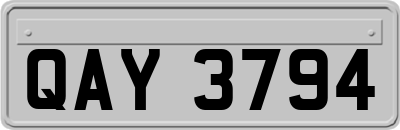 QAY 3794